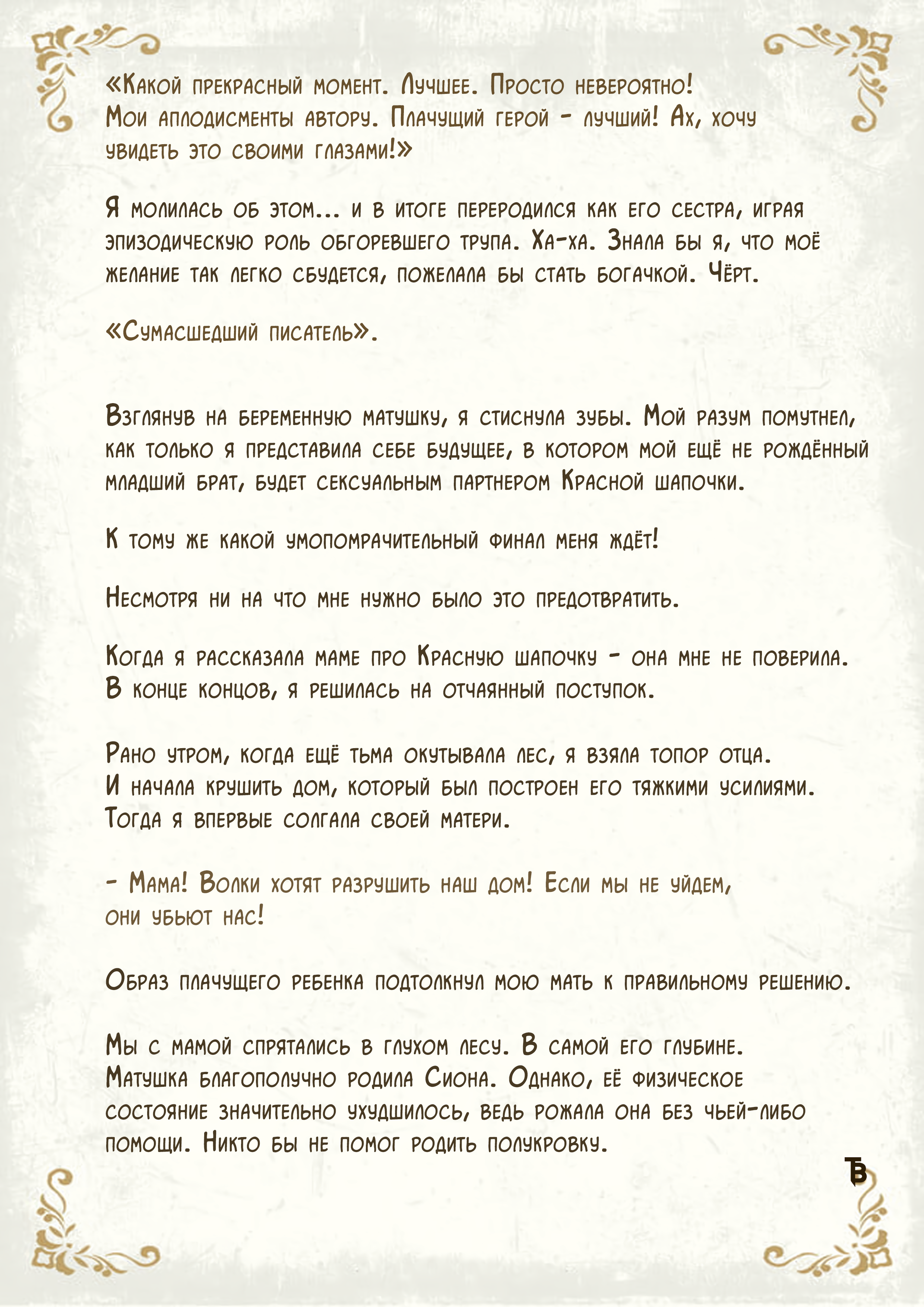 «Какой прекрасный момент. Лучшее. Просто невероятно! Мои аплодисменты автору. Плачущий герой - лучший! Ах, хочу увидеть это своими глазами!»

Я молилась об этом... и в итоге переродился как его сестра, играя эпизодическую роль обгоревшего трупа. Ха-ха. Знала бы я, что моё желание так легко сбудется, пожелала бы стать богачкой. Чёрт.

«Сумасшедший писатель».

Взглянув на беременную матушку, я стиснула зубы. Мой разум помутнел, как только я представила себе будущее, в котором мой ещё не рождённый младший брат, будет сексуальным партнером Красной шапочки.

К тому же какой умопомрачительный финал меня ждёт!

Несмотря ни на что мне нужно было это предотвратить.

Когда я рассказала маме про Красную шапочку - она мне не поверила. В конце концов, я решилась на отчаянный поступок.

Рано утром, когда ещё тьма окутывала лес, я взяла топор отца. И начала крушить дом, который был построен его тяжкими усилиями. Тогда я впервые солгала своей матери.

- Мама! Волки хотят разрушить наш дом! Если мы не уйдем, они убьют нас!

Образ плачущего ребенка подтолкнул мою мать к правильному решению.

Мы с мамой спрятались в глухом лесу. В самой его глубине. Матушка благополучно родила Сиона. Однако, её физическое состояние значительно ухудшилось, ведь рожала она без чьей-либо помощи. Никто бы не помог родить полукровку.

ТБ